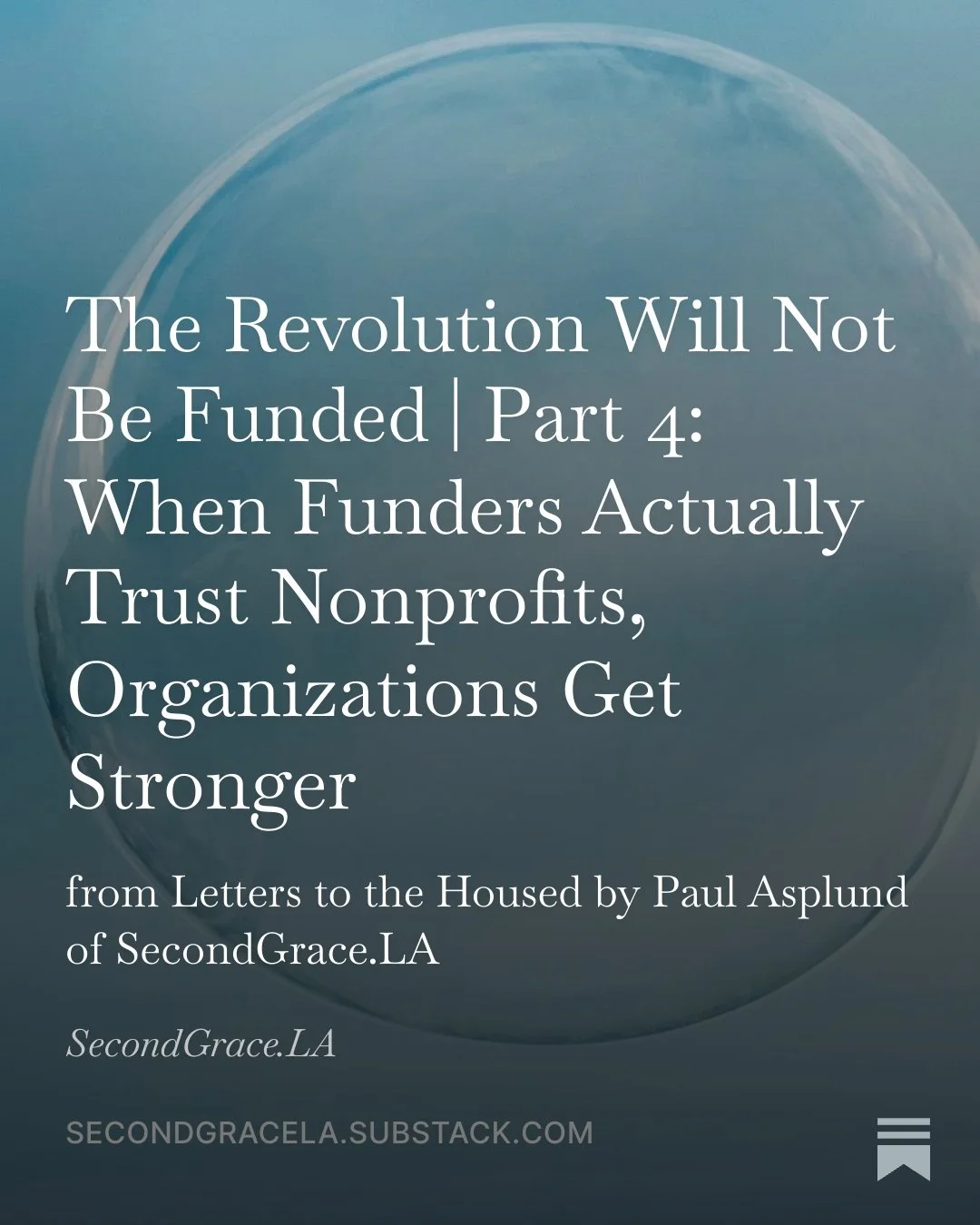 The Revolution Will Not Be Funded | Part 4: When Funders Actually Trust Nonprofits, Organizations Get Stronger

from Letters to the Housed by Paul Asplund of SecondGrace.LA

SecondGrace.LA

SECONDGRACELA.SUBSTACK.COM